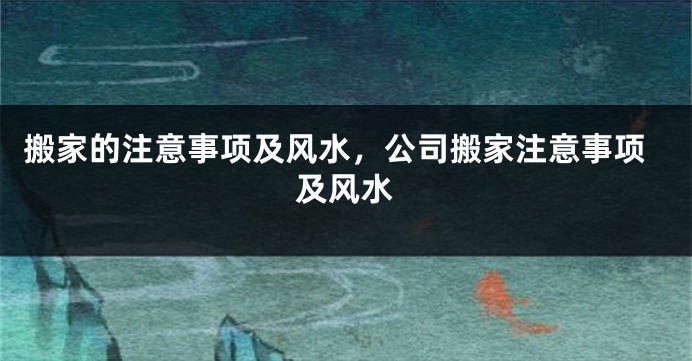 搬家的注意事项及风水，公司搬家注意事项及风水